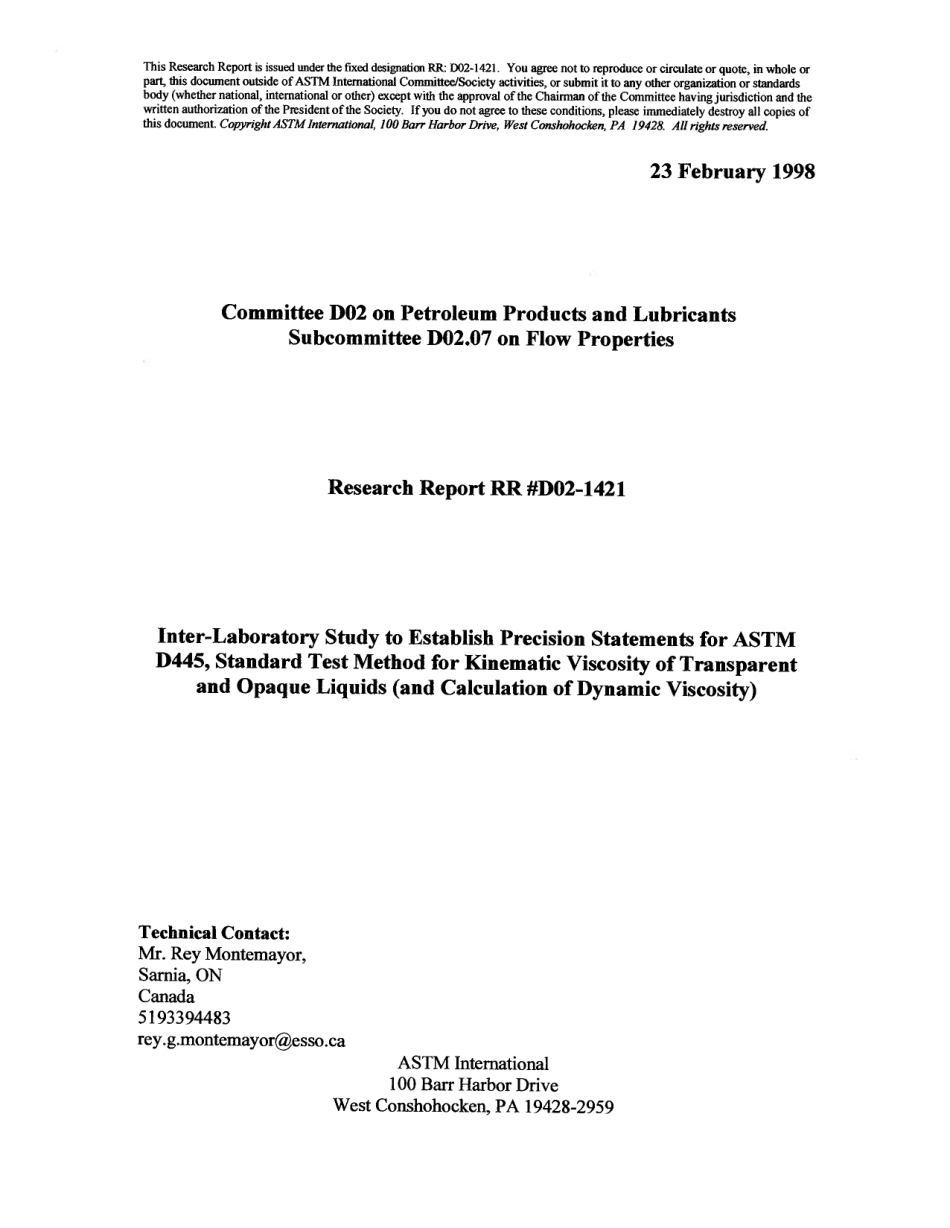 This Research Report is issued under the fixed designation RR: D02-1421. You agree not to reproduce or circulate or quote, in whole or part, this document outside of ASTM International Committee/Society activities, or submit it to any other organization or standards body (whether national, international or other) except with the approval of the Chairman of the Committee having jurisdiction and the written authorization of the President of the Society. If you do not agree to these conditions, please immediately destroy all copies of this document. Copyright ASTM International, 100 Barr Harbor Drive, West Conshohocken, PA 19428. All rights reserved.

23 February 1998

Committee D02 on Petroleum Products and Lubricants
Subcommittee D02.07 on Flow Properties

Research Report RR #D02-1421

Inter-Laboratory Study to Establish Precision Statements for ASTM D445, Standard Test Method for Kinematic Viscosity of Transparent and Opaque Liquids (and Calculation of Dynamic Viscosity)

Technical Contact:
Mr. Rey Montemayor,
Sarnia, ON
Canada
5193394483
rey.g.montemayor@esso.ca

ASTM International
100 Barr Harbor Drive
West Conshohocken, PA 19428-2959